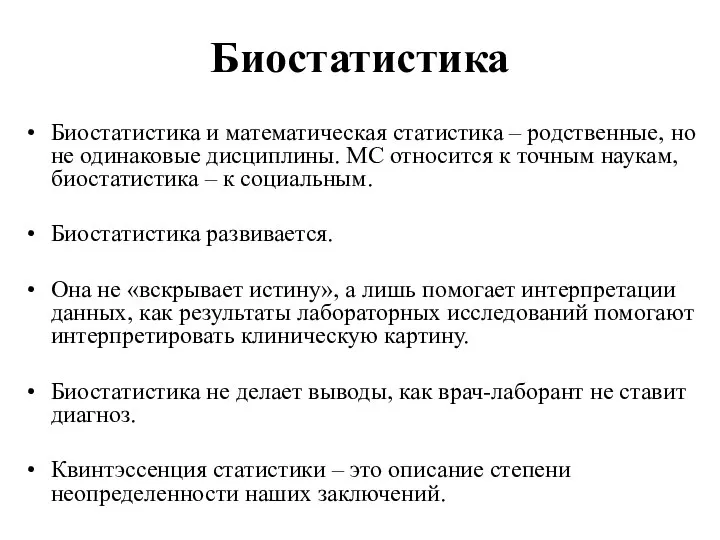 Биостатистика

• Биостатистика и математическая статистика – родственные, но не одинаковые дисциплины. МС относится к точным наукам, биостатистика – к социальным.

• Биостатистика развивается.

• Она не «вскрывает истину», а лишь помогает интерпретации данных, как результаты лабораторных исследований помогают интерпретировать клиническую картину.

• Биостатистика не делает выводы, как врач-лаборант не ставит диагноз.

• Квинтэссенция статистики – это описание степени неопределенности наших заключений.